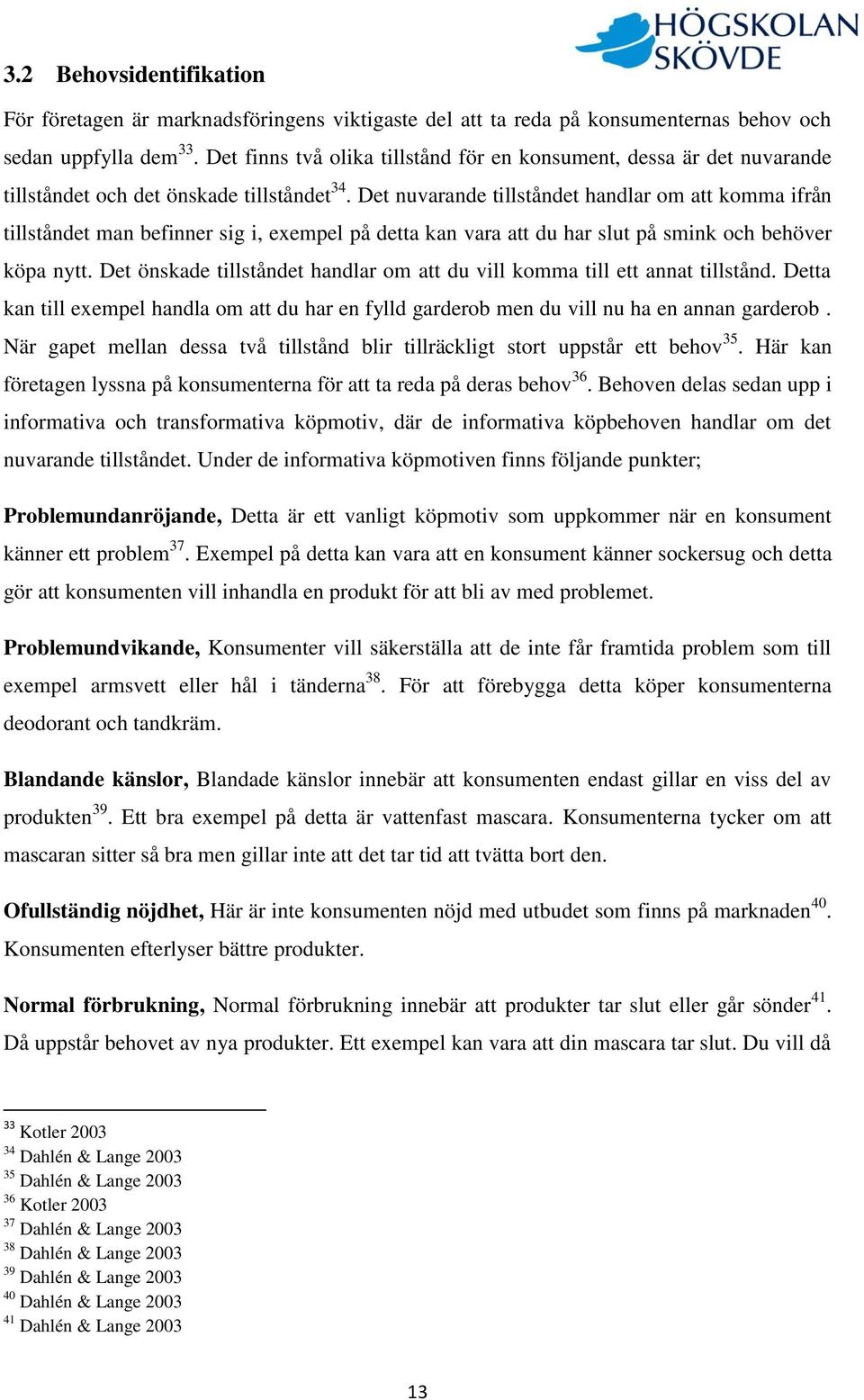 HÖGSKOLAN SKÖVDE

3.2 Behovsidentifikation

För företagen är marknadsföringens viktigaste del att ta reda på konsumenternas behov och sedan uppfylla dem$^{33}$. Det finns två olika tillstånd för en konsument, dessa är det nuvarande tillståndet och det önskade tillståndet$^{34}$. Det nuvarande tillståndet handlar om att komma ifrån tillståndet man befinner sig i, exempel på detta kan vara att du har slut på smink och behöver köpa nytt. Det önskade tillståndet handlar om att du vill komma till ett annat tillstånd. Detta kan till exempel handla om att du har en fylld garderob men du vill nu ha en annan garderob . När gapet mellan dessa två tillstånd blir tillräckligt stort uppstår ett behov$^{35}$. Här kan företagen lyssna på konsumenterna för att ta reda på deras behov$^{36}$. Behoven delas sedan upp i informativa och transformativa köpmotiv, där de informativa köpbehoven handlar om det nuvarande tillståndet. Under de informativa köpmotiven finns följande punkter;

Problemundanröjande, Detta är ett vanligt köpmotiv som uppkommer när en konsument känner ett problem$^{37}$. Exempel på detta kan vara att en konsument känner sockersug och detta gör att konsumenten vill inhandla en produkt för att bli av med problemet.

Problemundvikande, Konsumenter vill säkerställa att de inte får framtida problem som till exempel armsvett eller hål i tänderna$^{38}$. För att förebygga detta köper konsumenterna deodorant och tandkräm.

Blandande känslor, Blandade känslor innebär att konsumenten endast gillar en viss del av produkten$^{39}$. Ett bra exempel på detta är vattenfast mascara. Konsumenterna tycker om att mascaran sitter så bra men gillar inte att det tar tid att tvätta bort den.

Ofullständig nöjdhet, Här är inte konsumenten nöjd med utbudet som finns på marknaden$^{40}$. Konsumenten efterlyser bättre produkter.

Normal förbrukning, Normal förbrukning innebär att produkter tar slut eller går sönder$^{41}$. Då uppstår behovet av nya produkter. Ett exempel kan vara att din mascara tar slut. Du vill då

$^{33}$ Kotler 2003
$^{34}$ Dahlén & Lange 2003
$^{35}$ Dahlén & Lange 2003
$^{36}$ Kotler 2003
$^{37}$ Dahlén & Lange 2003
$^{38}$ Dahlén & Lange 2003
$^{39}$ Dahlén & Lange 2003
$^{40}$ Dahlén & Lange 2003
$^{41}$ Dahlén & Lange 2003

13